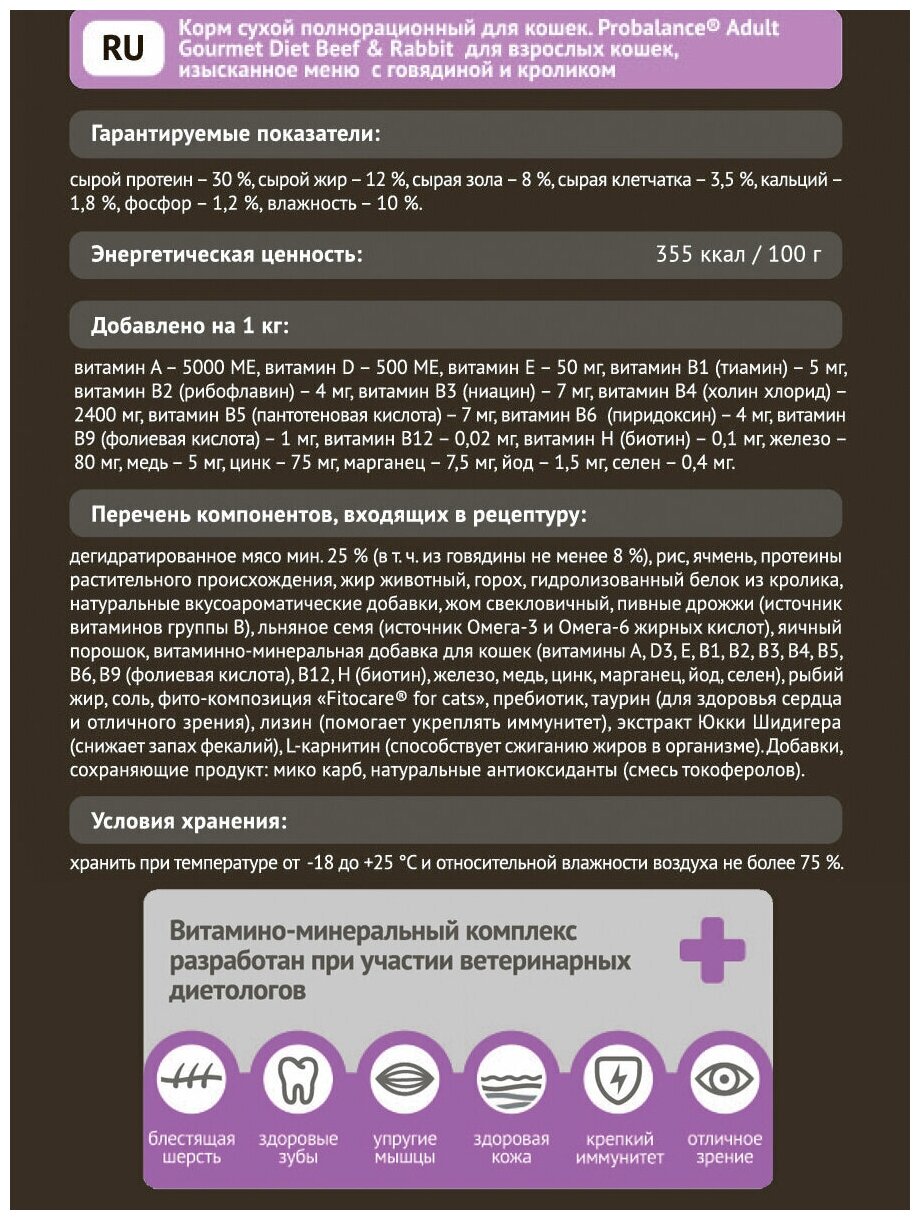 RU

Корм сухой полнорационный для кошек. Probalance® Adult Gourmet Diet Beef & Rabbit для взрослых кошек, изысканное меню с говядиной и кроликом

Гарантируемые показатели:

сырой протеин – 30 %, сырой жир – 12 %, сырая зола – 8 %, сырая клетчатка – 3,5 %, кальций – 1,8 %, фосфор – 1,2 %, влажность – 10 %.

Энергетическая ценность: 355 ккал / 100 г

Добавлено на 1 кг:

витамин А – 5000 МЕ, витамин D – 500 МЕ, витамин Е – 50 мг, витамин В1 (тиамин) – 5 мг, витамин В2 (рибофлавин) – 4 мг, витамин В3 (ниацин) – 7 мг, витамин В4 (холин хлорид) – 2400 мг, витамин В5 (пантотеновая кислота) – 7 мг, витамин В6 (пиридоксин) – 4 мг, витамин В9 (фолиевая кислота) – 1 мг, витамин В12 – 0,02 мг, витамин Н (биотин) – 0,1 мг, железо – 80 мг, медь – 5 мг, цинк – 75 мг, марганец – 7,5 мг, йод – 1,5 мг, селен – 0,4 мг.

Перечень компонентов, входящих в рецептуру:

дегидратированное мясо мин. 25 % (в т. ч. из говядины не менее 8 %), рис, ячмень, протеины растительного происхождения, жир животный, горох, гидролизованный белок из кролика, натуральные вкусоароматические добавки, жом свекловичный, пивные дрожжи (источник витаминов группы В), льняное семя (источник Омега-3 и Омега-6 жирных кислот), яичный порошок, витаминно-минеральная добавка для кошек (витамины А, D3, Е, В1, В2, В3, В4, В5, В6, В9 (фолиевая кислота), В12, Н (биотин), железо, медь, цинк, марганец, йод, селен), рыбий жир, соль, фито-композиция «Fitocare® for cats», пребиотик, таурин (для здоровья сердца и отличного зрения), лизин (помогает укреплять иммунитет), экстракт Юкки Шидигера (снижает запах фекалий), L-карнитин (способствует сжиганию жиров в организме). Добавки, сохраняющие продукт: мико карб, натуральные антиоксиданты (смесь токоферолов).

Условия хранения:

хранить при температуре от -18 до +25 °С и относительной влажности воздуха не более 75 %.

Витамино-минеральный комплекс разработан при участии ветеринарных диетологов

блестящая шерсть

здоровые зубы

упругие мышцы

здоровая кожа

крепкий иммунитет

отличное зрение